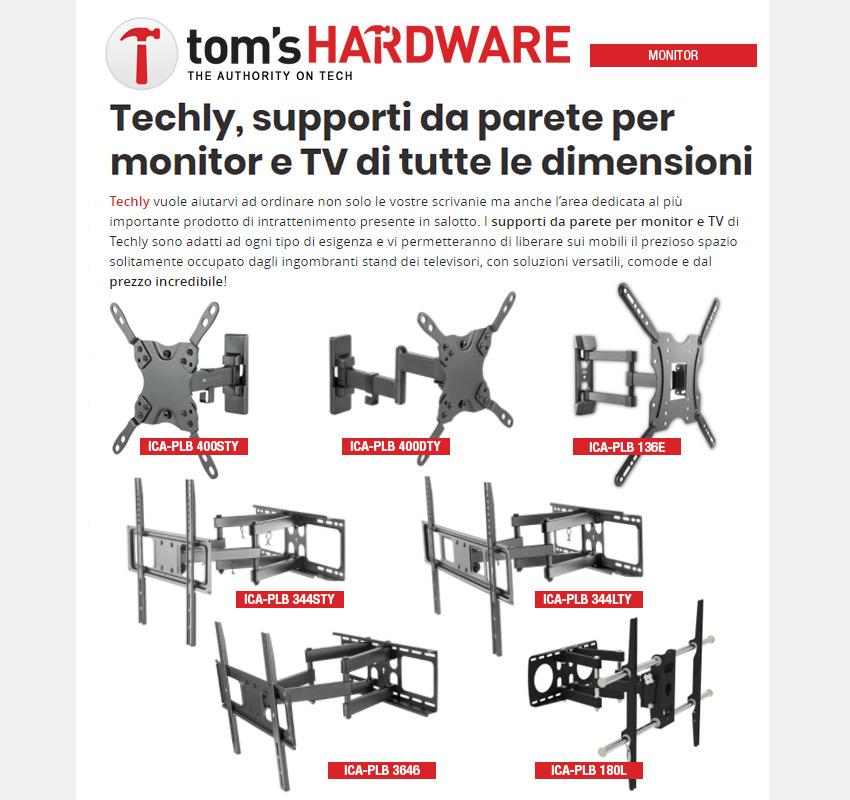 tom's HARDWARE
THE AUTHORITY ON TECH

MONITOR

Techly, supporti da parete per monitor e TV di tutte le dimensioni

Techly vuole aiutarvi ad ordinare non solo le vostre scrivanie ma anche l'area dedicata al più importante prodotto di intrattenimento presente in salotto. I supporti da parete per monitor e TV di Techly sono adatti ad ogni tipo di esigenza e vi permetteranno di liberare sui mobili il prezioso spazio solitamente occupato dagli ingombranti stand dei televisori, con soluzioni versatili, comode e dal prezzo incredibile!

ICA-PLB 400STY
ICA-PLB 400DTY
ICA-PLB 136E
ICA-PLB 344STY
ICA-PLB 344LTY
ICA-PLB 3646
ICA-PLB 180L